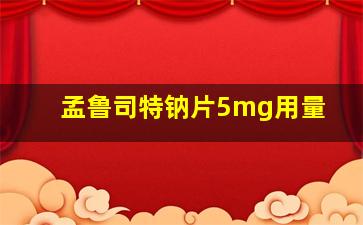 孟鲁司特钠片5mg用量